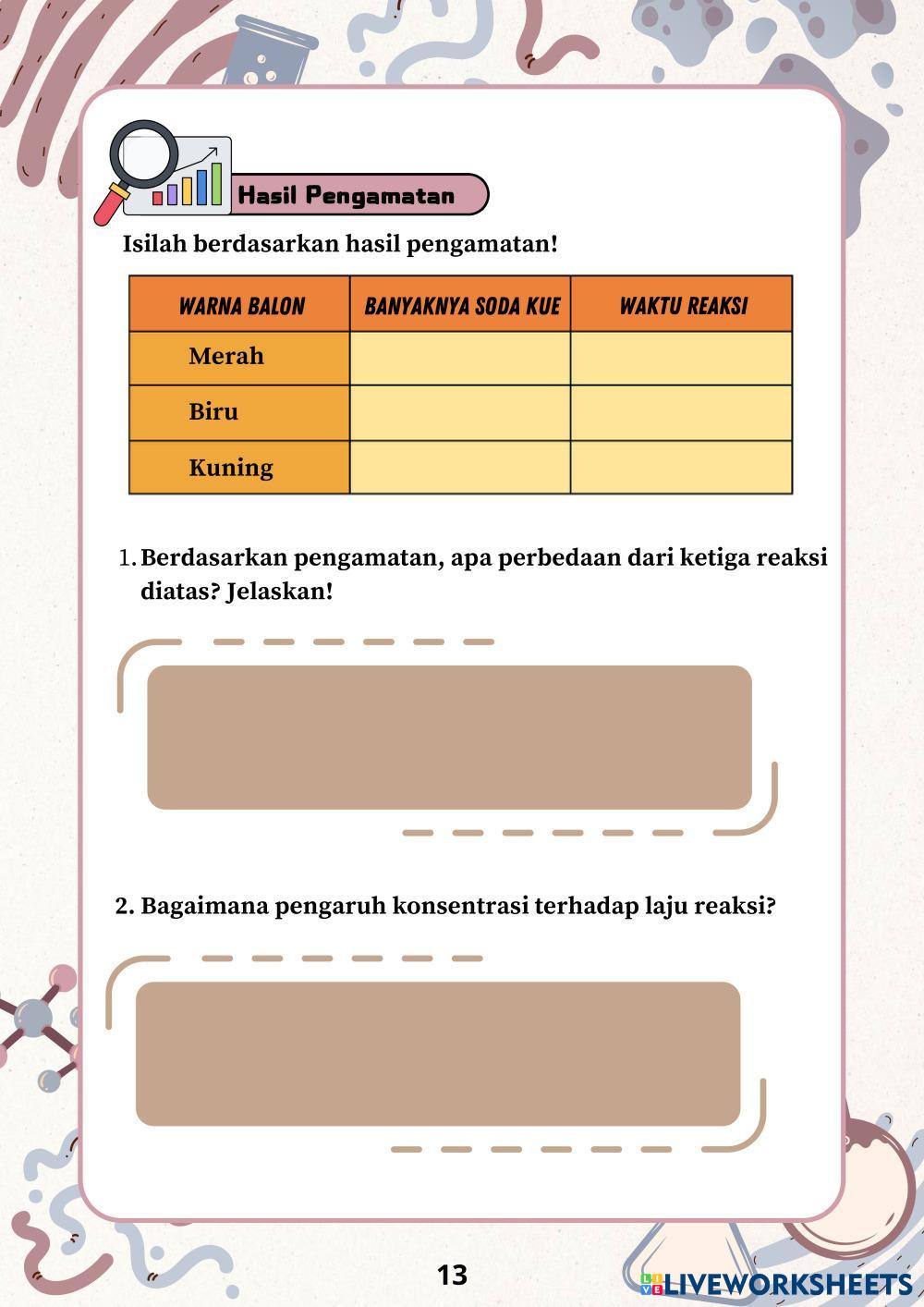 Hasil Pengamatan

Isilah berdasarkan hasil pengamatan!

| WARNA BALON | BANYAKNYA SODA KUE | WAKTU REAKSI |
|---|---|---|
| Merah | | |
| Biru | | |
| Kuning | | |

1. Berdasarkan pengamatan, apa perbedaan dari ketiga reaksi diatas? Jelaskan!

2. Bagaimana pengaruh konsentrasi terhadap laju reaksi?

13

LIVEWORKSHEETS